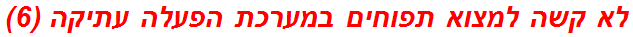 לא קשה למצוא תפוחים במערכת הפעלה עתיקה (6)